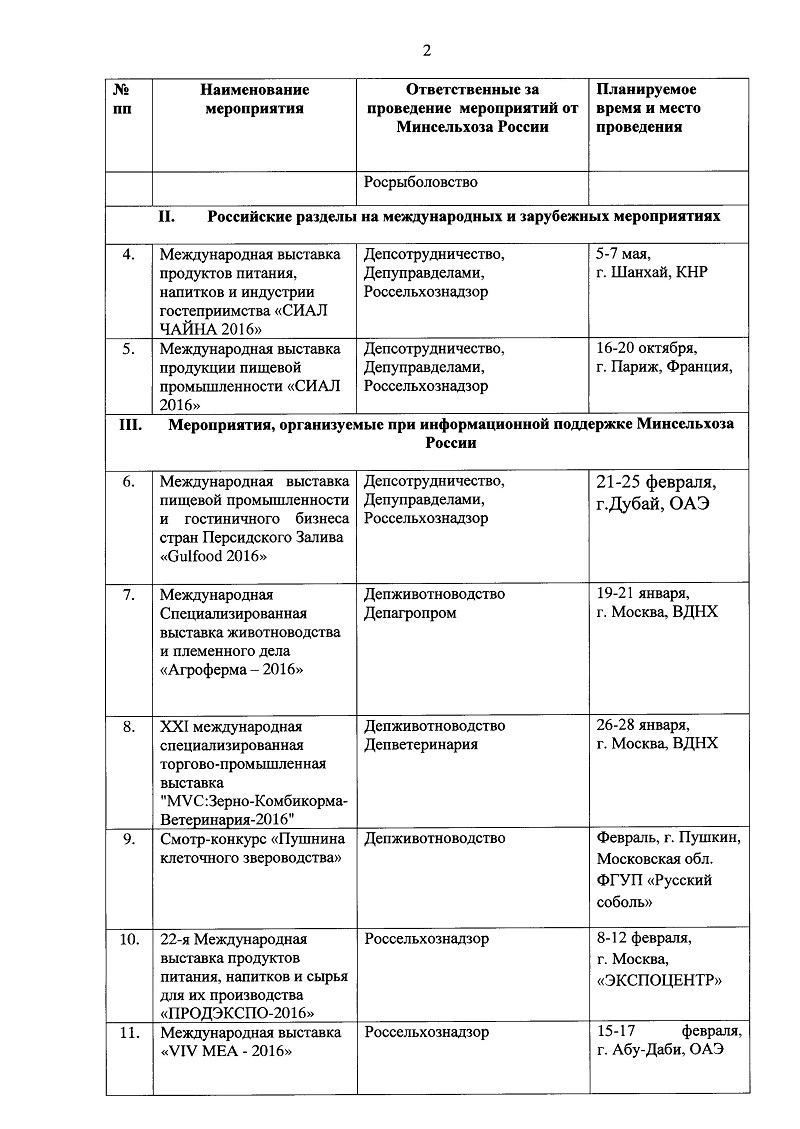 2

| № пп | Наименование мероприятия | Ответственные за проведение мероприятий от Минсельхоза России | Планируемое время и место проведения |
|---|---|---|---|
| | | Росрыболовство | |
| II. Российские разделы на международных и зарубежных мероприятиях | | | |
| 4. | Международная выставка продуктов питания, напитков и индустрии гостеприимства «СИАЛ ЧАЙНА 2016» | Депсотрудничество, Депуправделами, Россельхознадзор | 5-7 мая, г. Шанхай, КНР |
| 5. | Международная выставка продукции пищевой промышленности «СИАЛ 2016» | Депсотрудничество, Депуправделами, Россельхознадзор | 16-20 октября, г. Париж, Франция, |
| III. Мероприятия, организуемые при информационной поддержке Минсельхоза России | | | |
| 6. | Международная выставка пищевой промышленности и гостиничного бизнеса стран Персидского Залива «Gulfood 2016» | Депсотрудничество, Депуправделами, Россельхознадзор | 21-25 февраля, г.Дубай, ОАЭ |
| 7. | Международная Специализированная выставка животноводства и племенного дела «Агроферма – 2016» | Депживотноводство Депагропром | 19-21 января, г. Москва, ВДНХ |
| 8. | XXI международная специализированная торгово-промышленная выставка "MVC:Зерно-Комбикорма-Ветеринария-2016" | Депживотноводство Депветеринария | 26-28 января, г. Москва, ВДНХ |
| 9. | Смотр-конкурс «Пушнина клеточного звероводства» | Депживотноводство | Февраль, г. Пушкин, Московская обл. ФГУП «Русский соболь» |
| 10. | 22-я Международная выставка продуктов питания, напитков и сырья для их производства «ПРОДЭКСПО-2016» | Россельхознадзор | 8-12 февраля, г. Москва, «ЭКСПОЦЕНТР» |
| 11. | Международная выставка «VIV MEA - 2016» | Россельхознадзор | 15-17 февраля, г. Абу-Даби, ОАЭ |